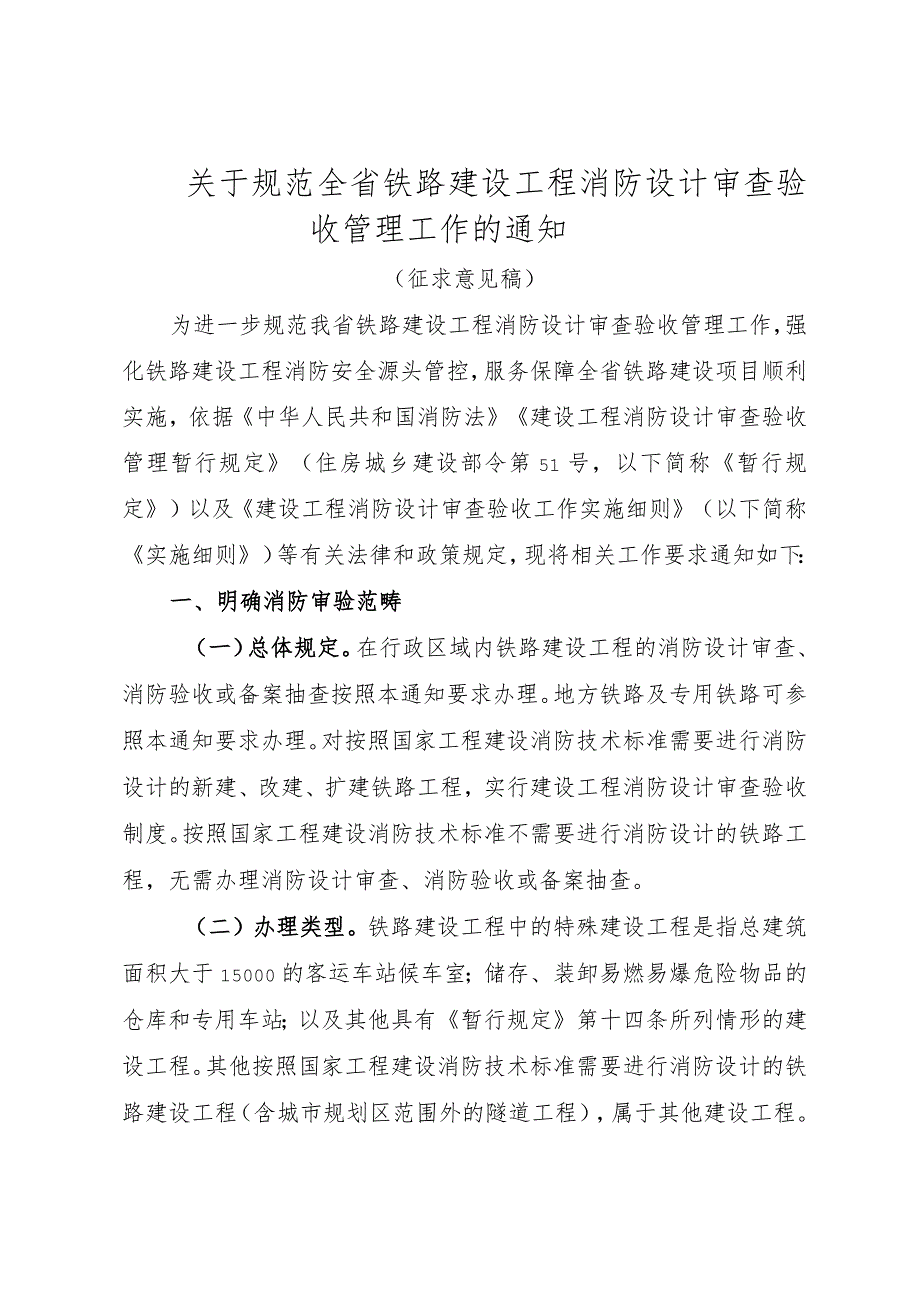 关于规范全省铁路建设工程消防设计审查验收管理工作的通知

（征求意见稿）

为进一步规范我省铁路建设工程消防设计审查验收管理工作，强化铁路建设工程消防安全源头管控，服务保障全省铁路建设项目顺利实施，依据《中华人民共和国消防法》《建设工程消防设计审查验收管理暂行规定》（住房城乡建设部令第51号，以下简称《暂行规定》）以及《建设工程消防设计审查验收工作实施细则》（以下简称《实施细则》）等有关法律和政策规定，现将相关工作要求通知如下：

一、明确消防审验范畴

（一）总体规定。在行政区域内铁路建设工程的消防设计审查、消防验收或备案抽查按照本通知要求办理。地方铁路及专用铁路可参照本通知要求办理。对按照国家工程建设消防技术标准需要进行消防设计的新建、改建、扩建铁路工程，实行建设工程消防设计审查验收制度。按照国家工程建设消防技术标准不需要进行消防设计的铁路工程，无需办理消防设计审查、消防验收或备案抽查。

（二）办理类型。铁路建设工程中的特殊建设工程是指总建筑面积大于15000的客运车站候车室；储存、装卸易燃易爆危险物品的仓库和专用车站；以及其他具有《暂行规定》第十四条所列情形的建设工程。其他按照国家工程建设消防技术标准需要进行消防设计的铁路建设工程（含城市规划区范围外的隧道工程），属于其他建设工程。